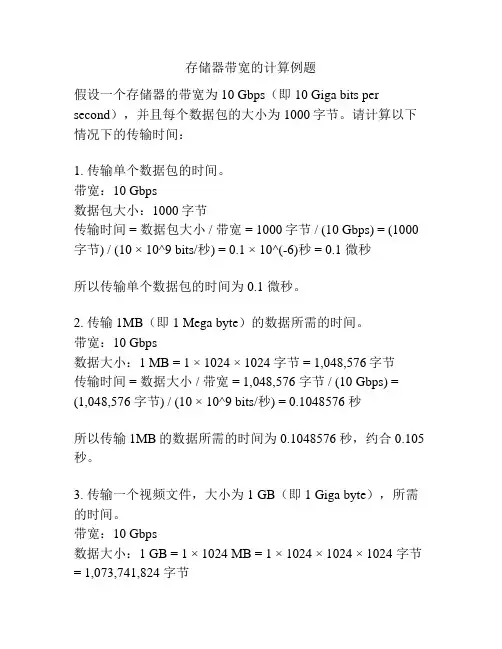 存储器带宽的计算例题

假设一个存储器的带宽为 10 Gbps（即 10 Giga bits per second），并且每个数据包的大小为 1000 字节。请计算以下情况下的传输时间：

1. 传输单个数据包的时间。
带宽：10 Gbps
数据包大小：1000 字节
传输时间 = 数据包大小 / 带宽 = 1000 字节 / (10 Gbps) = (1000 字节) / (10 × 10^9 bits/秒) = 0.1 × 10^(-6)秒 = 0.1 微秒

所以传输单个数据包的时间为 0.1 微秒。

2. 传输 1MB（即 1 Mega byte）的数据所需的时间。
带宽：10 Gbps
数据大小：1 MB = 1 × 1024 × 1024 字节 = 1,048,576 字节
传输时间 = 数据大小 / 带宽 = 1,048,576 字节 / (10 Gbps) = (1,048,576 字节) / (10 × 10^9 bits/秒) = 0.1048576 秒

所以传输 1MB 的数据所需的时间为 0.1048576 秒，约合 0.105 秒。

3. 传输一个视频文件，大小为 1 GB（即 1 Giga byte），所需的时间。
带宽：10 Gbps
数据大小：1 GB = 1 × 1024 MB = 1 × 1024 × 1024 × 1024 字节 = 1,073,741,824 字节